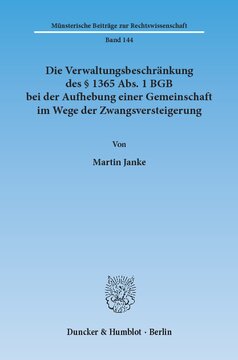 Münsterische Beiträge zur Rechtswissenschaft

Band 144

Die Verwaltungsbeschränkung des § 1365 Abs. 1 BGB bei der Aufhebung einer Gemeinschaft im Wege der Zwangsversteigerung

Von

Martin Janke

Duncker & Humblot · Berlin